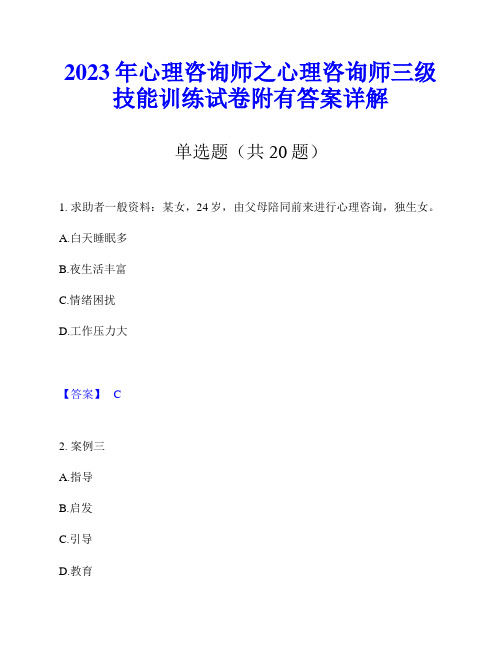 2023年心理咨询师之心理咨询师三级技能训练试卷附有答案详解

单选题（共20题）

1. 求助者一般资料：某女，24岁，由父母陪同前来进行心理咨询，独生女。

A.白天睡眠多

B.夜生活丰富

C.情绪困扰

D.工作压力大

【答案】 C

2. 案例三

A.指导

B.启发

C.引导

D.教育